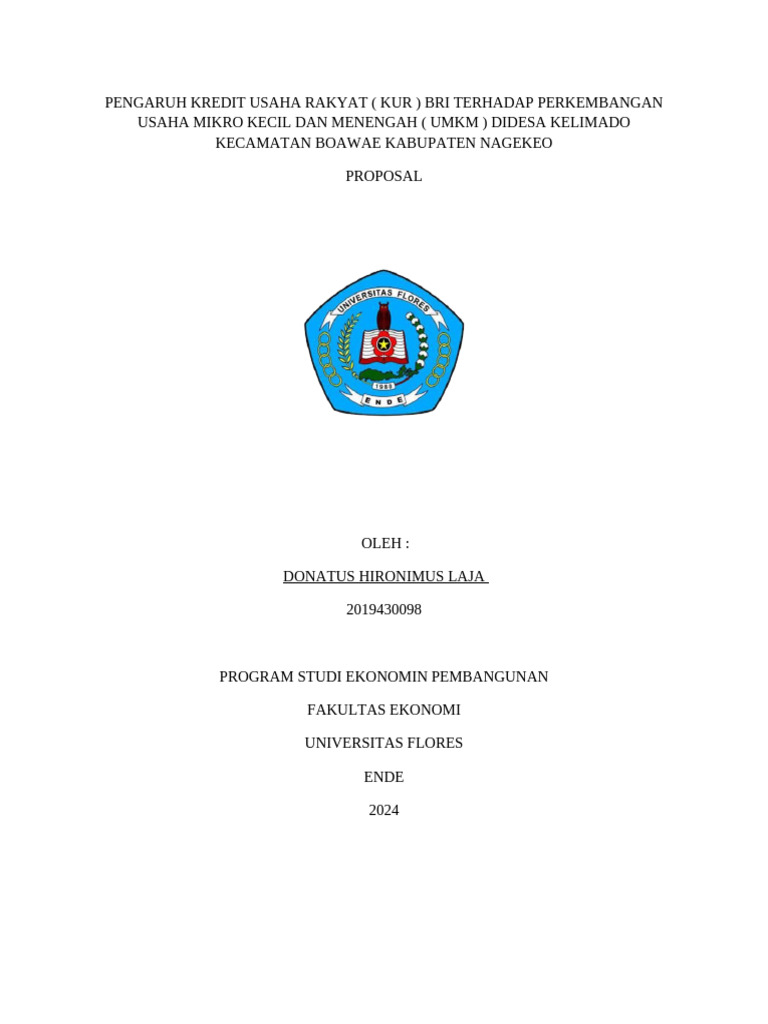 PENGARUH KREDIT USAHA RAKYAT ( KUR ) BRI TERHADAP PERKEMBANGAN USAHA MIKRO KECIL DAN MENENGAH ( UMKM ) DIDESA KELIMADO KECAMATAN BOAWAE KABUPATEN NAGEKEO

PROPOSAL

UNIVERSITAS FLORES

1980

ENDE

OLEH :

DONATUS HIRONIMUS LAJA

2019430098

PROGRAM STUDI EKONOMIN PEMBANGUNAN

FAKULTAS EKONOMI

UNIVERSITAS FLORES

ENDE

2024